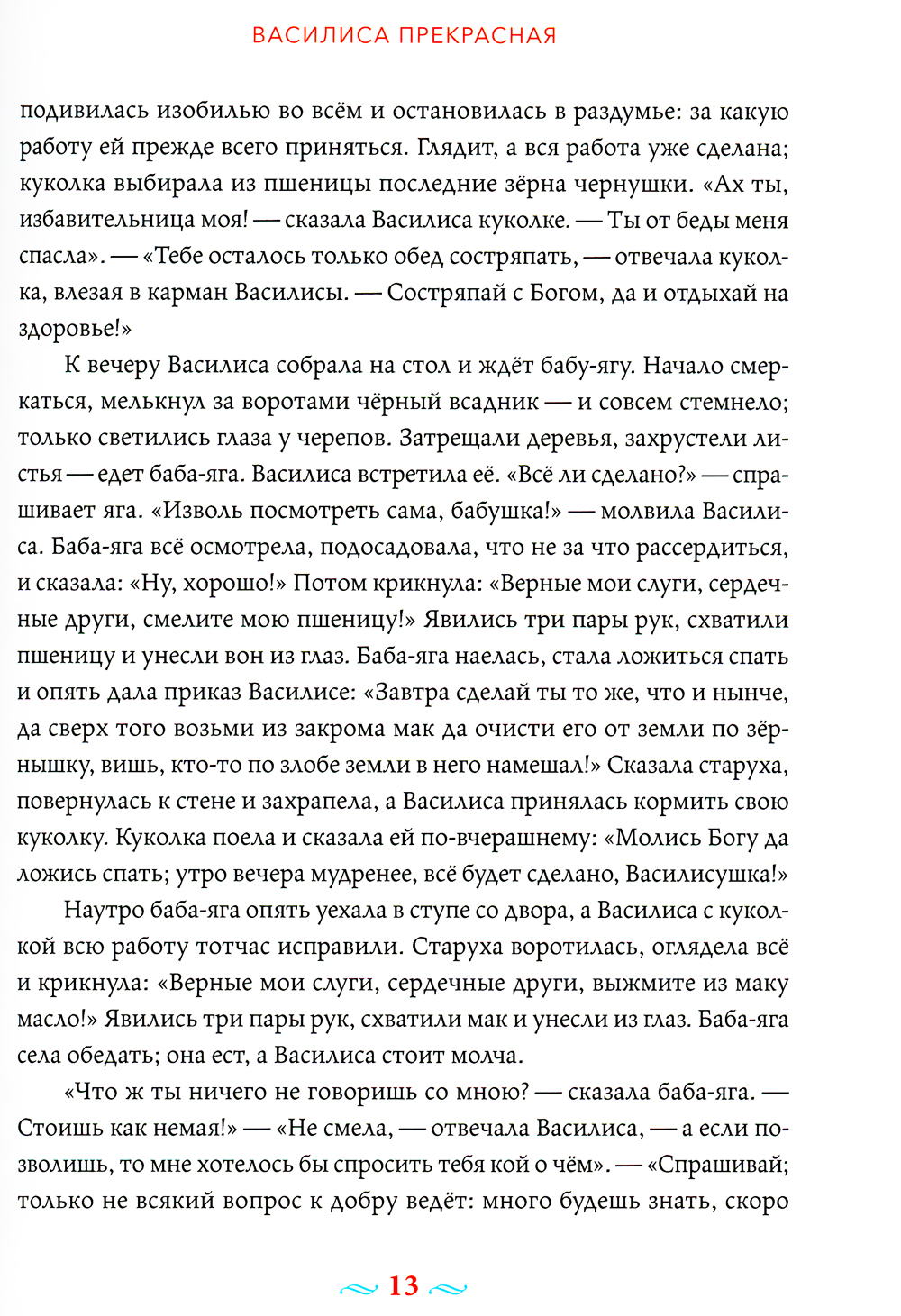 ВАСИЛИСА ПРЕКРАСНАЯ

подивилась изобилью во всём и остановилась в раздумье: за какую работу ей прежде всего приняться. Глядит, а вся работа уже сделана; куколка выбирала из пшеницы последние зёрна чернушки. «Ах ты, избавительница моя! — сказала Василиса куколке. — Ты от беды меня спасла». — «Тебе осталось только обед состряпать, — отвечала куколка, влезая в карман Василисы. — Состряпай с Богом, да и отдыхай на здоровье!»

К вечеру Василиса собрала на стол и ждёт бабу-ягу. Начало смеркаться, мелькнул за воротами чёрный всадник — и совсем стемнело; только светились глаза у черепов. Затрещали деревья, захрустели листья — едет баба-яга. Василиса встретила её. «Всё ли сделано?» — спрашивает яга. «Изволь посмотреть сама, бабушка!» — молвила Василиса. Баба-яга всё осмотрела, подосадовала, что не за что рассердиться, и сказала: «Ну, хорошо!» Потом крикнула: «Верные мои слуги, сердечные други, смелите мою пшеницу!» Явились три пары рук, схватили пшеницу и унесли вон из глаз. Баба-яга наелась, стала ложиться спать и опять дала приказ Василисе: «Завтра сделай ты то же, что и нынче, да сверх того возьми из закрома мак да очисти его от земли по зёрнышку, вишь, кто-то по злобе земли в него намешал!» Сказала старуха, повернулась к стене и захрапела, а Василиса принялась кормить свою куколку. Куколка поела и сказала ей по-вчерашнему: «Молись Богу да ложись спать; утро вечера мудренее, всё будет сделано, Василисушка!»

Наутро баба-яга опять уехала в ступе со двора, а Василиса с куколкой всю работу тотчас исправили. Старуха воротилась, оглядела всё и крикнула: «Верные мои слуги, сердечные други, выжмите из маку масло!» Явились три пары рук, схватили мак и унесли из глаз. Баба-яга села обедать; она ест, а Василиса стоит молча.

«Что ж ты ничего не говоришь со мною? — сказала баба-яга. — Стоишь как немая!» — «Не смела, — отвечала Василиса, — а если позволишь, то мне хотелось бы спросить тебя кой о чём». — «Спрашивай; только не всякий вопрос к добру ведёт: много будешь знать, скоро

13